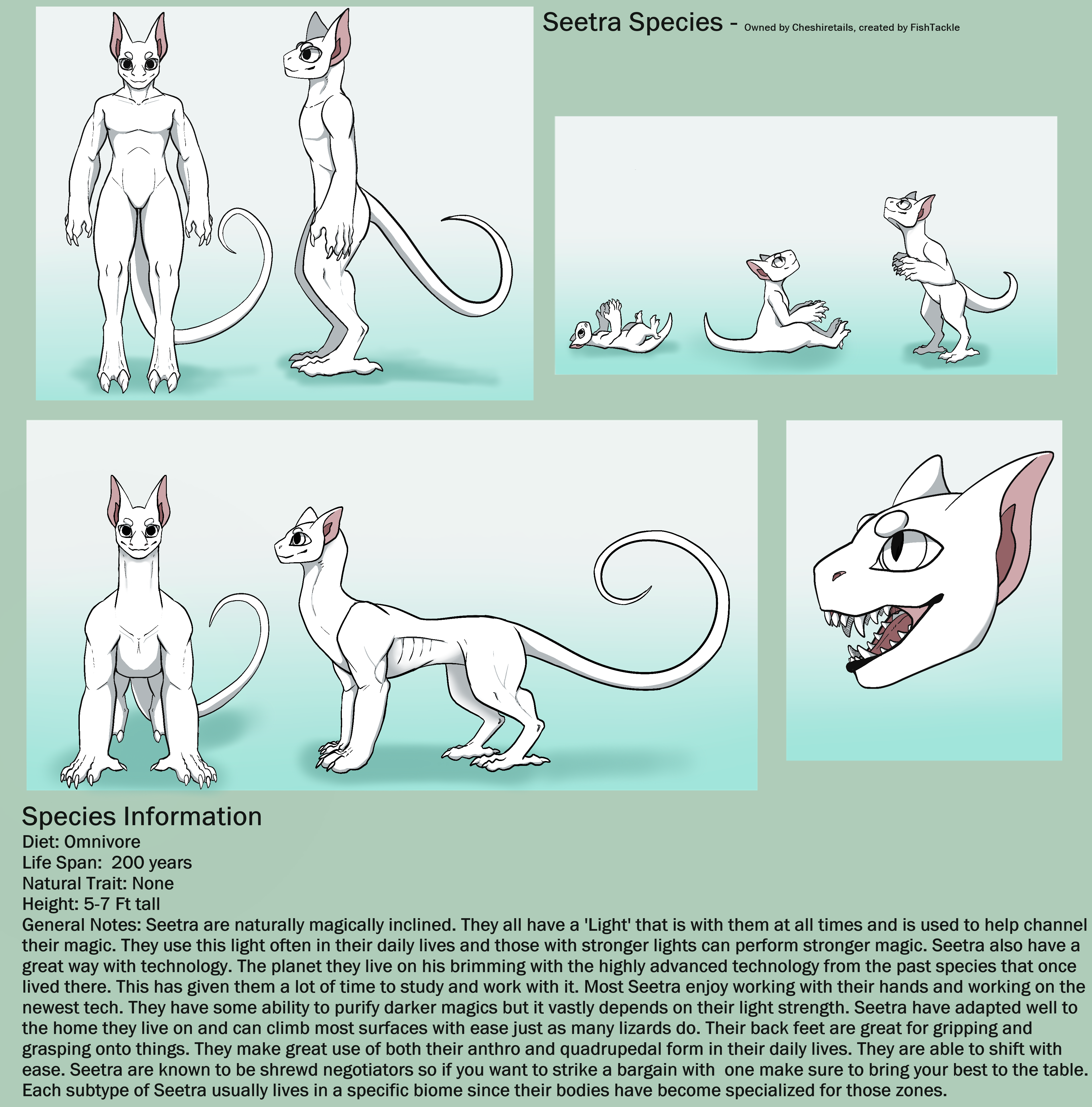 Seetra Species - Owned by Cheshiretails, created by FishTackle

Species Information
Diet: Omnivore
Life Span: 200 years
Natural Trait: None
Height: 5-7 Ft tall
General Notes: Seetra are naturally magically inclined. They all have a 'Light' that is with them at all times and is used to help channel their magic. They use this light often in their daily lives and those with stronger lights can perform stronger magic. Seetra also have a great way with technology. The planet they live on his brimming with the highly advanced technology from the past species that once lived there. This has given them a lot of time to study and work with it. Most Seetra enjoy working with their hands and working on the newest tech. They have some ability to purify darker magics but it vastly depends on their light strength. Seetra have adapted well to the home they live on and can climb most surfaces with ease just as many lizards do. Their back feet are great for gripping and grasping onto things. They make great use of both their anthro and quadrupedal form in their daily lives. They are able to shift with ease. Seetra are known to be shrewd negotiators so if you want to strike a bargain with one make sure to bring your best to the table. Each subtype of Seetra usually lives in a specific biome since their bodies have become specialized for those zones.